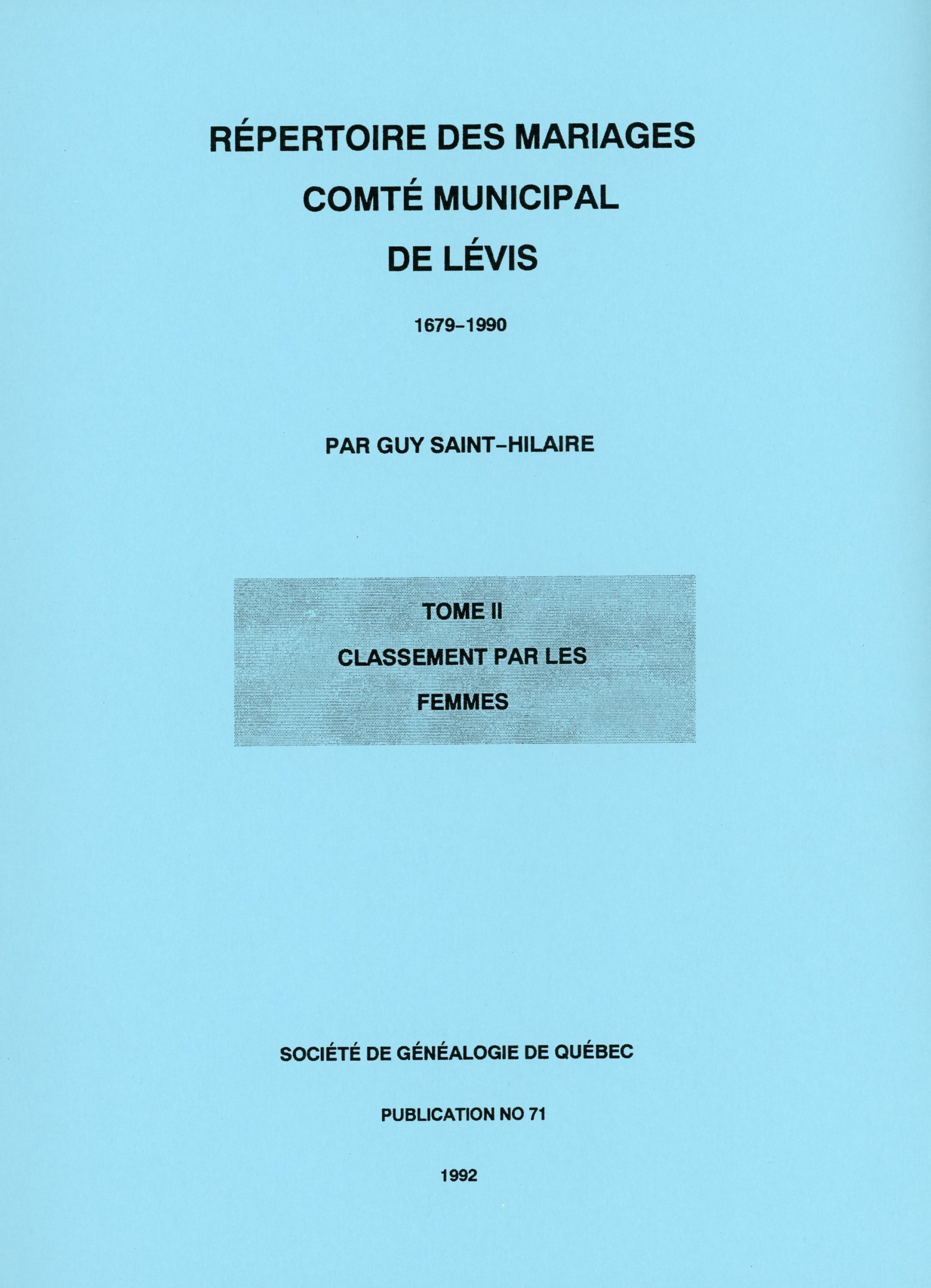 RÉPERTOIRE DES MARIAGES
COMTÉ MUNICIPAL
DE LÉVIS

1679-1990

PAR GUY SAINT-HILAIRE

TOME II
CLASSEMENT PAR LES
FEMMES

SOCIÉTÉ DE GÉNÉALOGIE DE QUÉBEC

PUBLICATION NO 71

1992